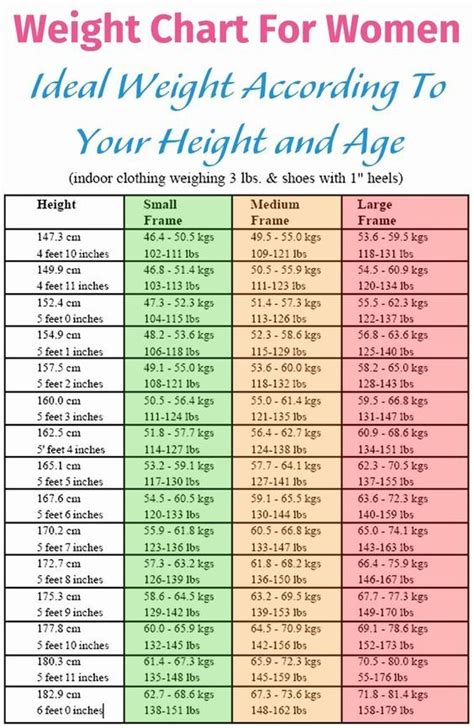 Weight Chart For Women

Ideal Weight According To Your Height and Age

(indoor clothing weighing 3 lbs. & shoes with 1" heels)

| Height | Small Frame | Medium Frame | Large Frame |
|---|---|---|---|
| 147.3 cm 4 feet 10 inches | 46.4 - 50.5 kgs 102-111 lbs | 49.5 - 55.0 kgs 109-121 lbs | 53.6 - 59.5 kgs 118-131 lbs |
| 149.9 cm 4 feet 11 inches | 46.8 - 51.4 kgs 103-113 lbs | 50.5 - 55.9 kgs 111-123 lbs | 54.5 - 60.9 kgs 120-134 lbs |
| 152.4 cm 5 feet 0 inches | 47.3 - 52.3 kgs 104-115 lbs | 51.4 - 57.3 kgs 113-126 lbs | 55.5 - 62.3 kgs 122-137 lbs |
| 154.9 cm 5 feet 1 inches | 48.2 - 53.6 kgs 106-118 lbs | 52.3 - 58.6 kgs 115-129 lbs | 56.8 - 63.6 kgs 125-140 lbs |
| 157.5 cm 5 feet 2 inches | 49.1 - 55.0 kgs 108-121 lbs | 53.6 - 60.0 kgs 118-132 lbs | 58.2 - 65.0 kgs 128-143 lbs |
| 160.0 cm 5 feet 3 inches | 50.5 - 56.4 kgs 111-124 lbs | 55.0 - 61.4 kgs 121-135 lbs | 59.5 - 66.8 kgs 131-147 lbs |
| 162.5 cm 5' feet 4 inches | 51.8 - 57.7 kgs 114-127 lbs | 56.4 - 62.7 kgs 124-138 lbs | 60.9 - 68.6 kgs 134-151 lbs |
| 165.1 cm 5 feet 5 inches | 53.2 - 59.1 kgs 117-130 lbs | 57.7 - 64.1 kgs 127-141 lbs | 62.3 - 70.5 kgs 137-155 lbs |
| 167.6 cm 5 feet 6 inches | 54.5 - 60.5 kgs 120-133 lbs | 59.1 - 65.5 kgs 130-144 lbs | 63.6 - 72.3 kgs 140-159 lbs |
| 170.2 cm 5 feet 7 inches | 55.9 - 61.8 kgs 123-136 lbs | 60.5 - 66.8 kgs 133-147 lbs | 65.0 - 74.1 kgs 143-163 lbs |
| 172.7 cm 5 feet 8 inches | 57.3 - 63.2 kgs 126-139 lbs | 61.8 - 68.2 kgs 136-150 lbs | 66.4 - 75.9 kgs 146-167 lbs |
| 175.3 cm 5 feet 9 inches | 58.6 - 64.5 kgs 129-142 lbs | 63.2 - 69.5 kgs 139-153 lbs | 67.7 - 77.3 kgs 149-170 lbs |
| 177.8 cm 5 feet 10 inches | 60.0 - 65.9 kgs 132-145 lbs | 64.5 - 70.9 kgs 142-156 lbs | 69.1 - 78.6 kgs 152-173 lbs |
| 180.3 cm 5 feet 11 inches | 61.4 - 67.3 kgs 135-148 lbs | 65.9 - 72.3 kgs 145-159 lbs | 70.5 - 80.0 kgs 55-176 lbs |
| 182.9 cm 6 feet 0 inches | 62.7 - 68.6 kgs 138-151 lbs | 67.3 - 73.6 kgs 148-162 lbs | 71.8 - 81.4 kgs 158-179 lbs |